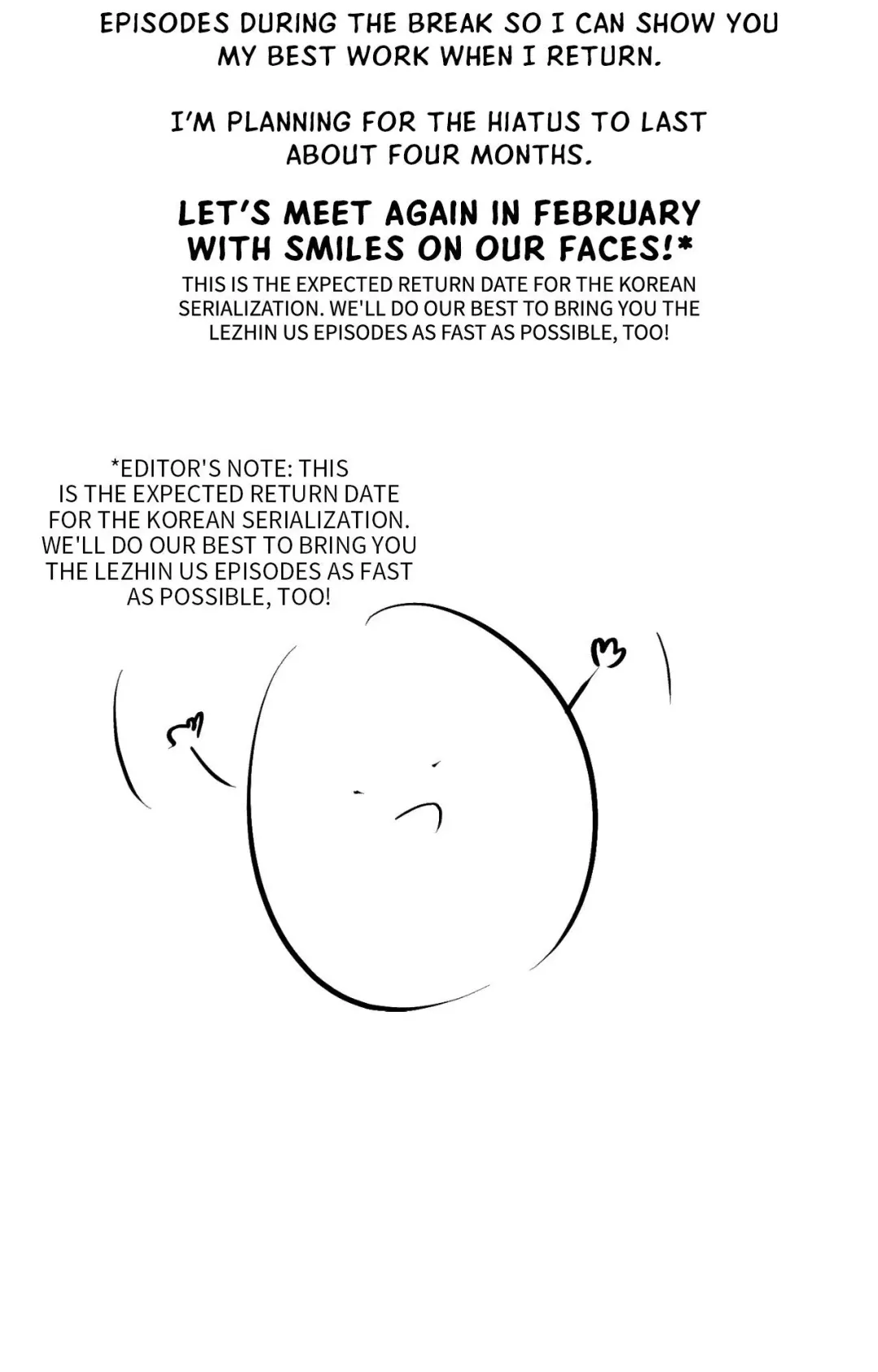 EPISODES DURING THE BREAK SO I CAN SHOW YOU MY BEST WORK WHEN I RETURN.

I'M PLANNING FOR THE HIATUS TO LAST ABOUT FOUR MONTHS.

LET'S MEET AGAIN IN FEBRUARY WITH SMILES ON OUR FACES!*

THIS IS THE EXPECTED RETURN DATE FOR THE KOREAN SERIALIZATION. WE'LL DO OUR BEST TO BRING YOU THE LEZHIN US EPISODES AS FAST AS POSSIBLE, TOO!

*EDITOR'S NOTE: THIS IS THE EXPECTED RETURN DATE FOR THE KOREAN SERIALIZATION. WE'LL DO OUR BEST TO BRING YOU THE LEZHIN US EPISODES AS FAST AS POSSIBLE, TOO!